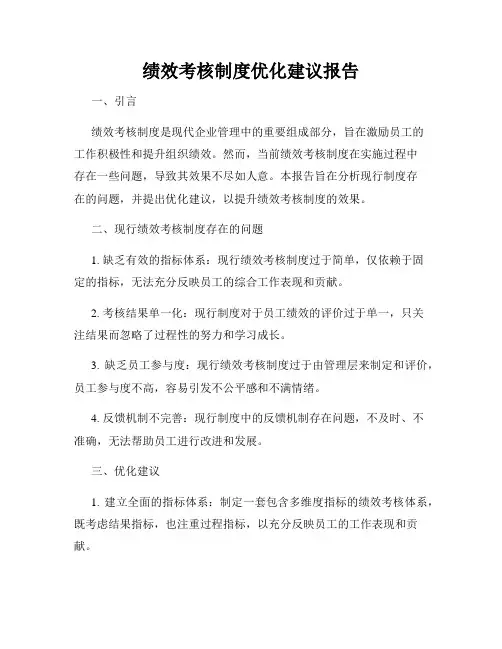 绩效考核制度优化建议报告

一、引言

绩效考核制度是现代企业管理中的重要组成部分，旨在激励员工的工作积极性和提升组织绩效。然而，当前绩效考核制度在实施过程中存在一些问题，导致其效果不尽如人意。本报告旨在分析现行制度存在的问题，并提出优化建议，以提升绩效考核制度的效果。

二、现行绩效考核制度存在的问题

1. 缺乏有效的指标体系：现行绩效考核制度过于简单，仅依赖于固定的指标，无法充分反映员工的综合工作表现和贡献。

2. 考核结果单一化：现行制度对于员工绩效的评价过于单一，只关注结果而忽略了过程性的努力和学习成长。

3. 缺乏员工参与度：现行绩效考核制度过于由管理层来制定和评价，员工参与度不高，容易引发不公平感和不满情绪。

4. 反馈机制不完善：现行制度中的反馈机制存在问题，不及时、不准确，无法帮助员工进行改进和发展。

三、优化建议

1. 建立全面的指标体系：制定一套包含多维度指标的绩效考核体系，既考虑结果指标，也注重过程指标，以充分反映员工的工作表现和贡献。